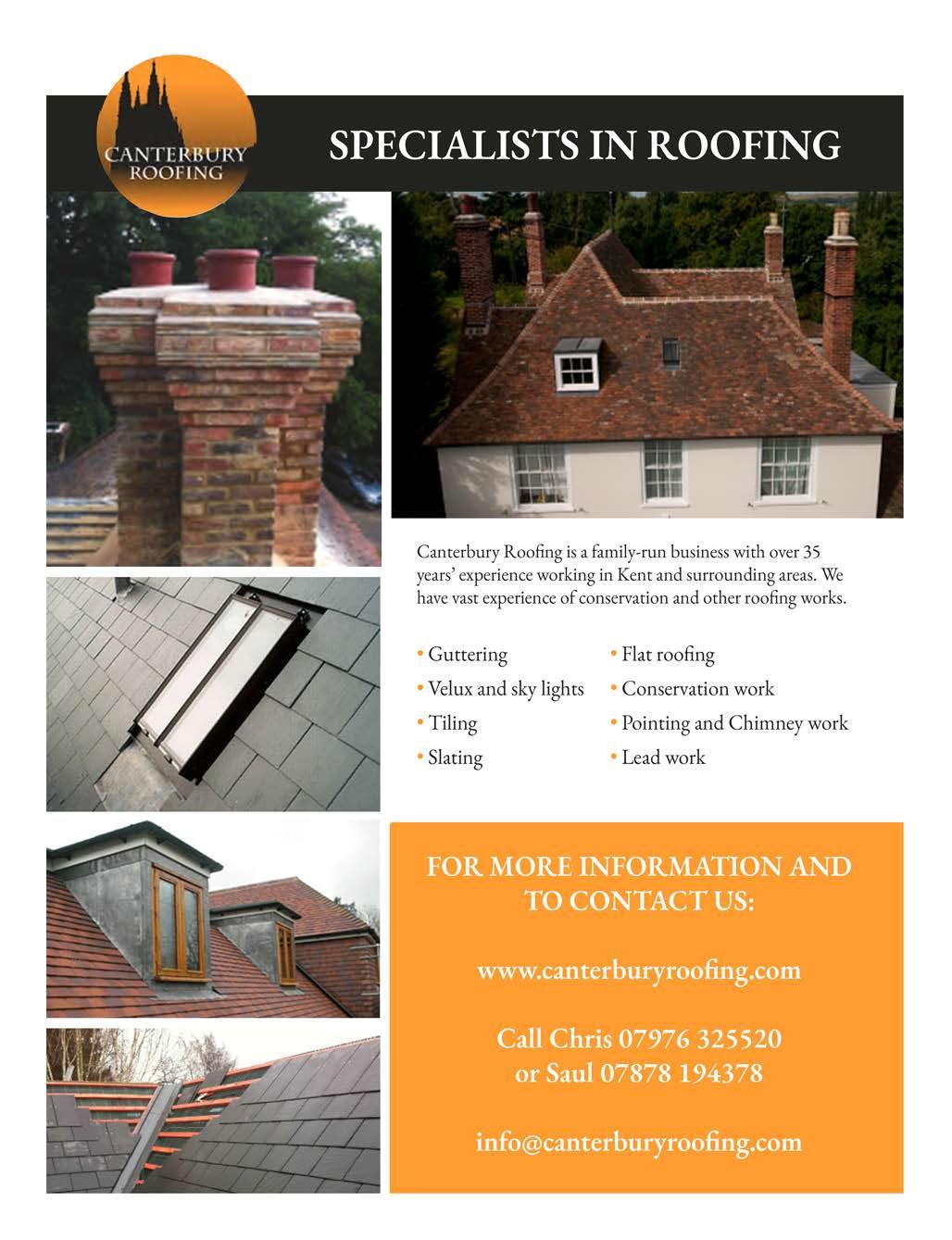 CANTERBURY ROOFING

SPECIALISTS IN ROOFING

Canterbury Roofing is a family-run business with over 35 years' experience working in Kent and surrounding areas. We have vast experience of conservation and other roofing works.

• Guttering
• Velux and sky lights
• Tiling
• Slating

• Flat roofing
• Conservation work
• Pointing and Chimney work
• Lead work

FOR MORE INFORMATION AND TO CONTACT US:

www.canterburyroofing.com

Call Chris 07976 325520
or Saul 07878 194378

info@canterburyroofing.com